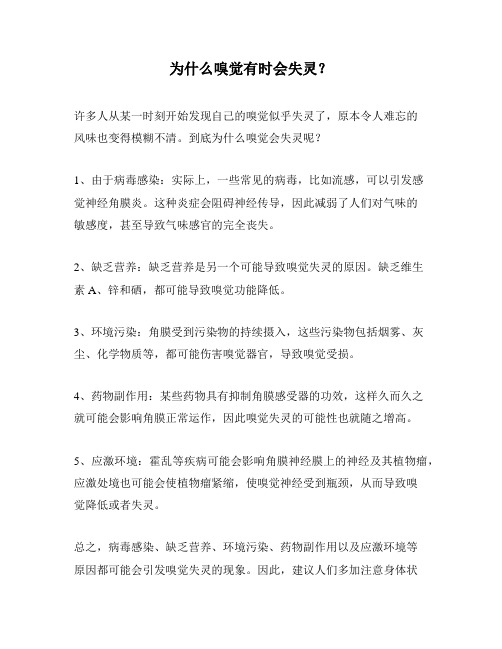 为什么嗅觉有时会失灵？

许多人从某一时刻开始发现自己的嗅觉似乎失灵了，原本令人难忘的风味也变得模糊不清。到底为什么嗅觉会失灵呢？

1、由于病毒感染：实际上，一些常见的病毒，比如流感，可以引发感觉神经角膜炎。这种炎症会阻碍神经传导，因此减弱了人们对气味的敏感度，甚至导致气味感官的完全丧失。

2、缺乏营养：缺乏营养是另一个可能导致嗅觉失灵的原因。缺乏维生素 A、锌和硒，都可能导致嗅觉功能降低。

3、环境污染：角膜受到污染物的持续摄入，这些污染物包括烟雾、灰尘、化学物质等，都可能伤害嗅觉器官，导致嗅觉受损。

4、药物副作用：某些药物具有抑制角膜感受器的功效，这样久而久之就可能会影响角膜正常运作，因此嗅觉失灵的可能性也就随之增高。

5、应激环境：霍乱等疾病可能会影响角膜神经膜上的神经及其植物瘤，应激处境也可能会使植物瘤紧缩，使嗅觉神经受到瓶颈，从而导致嗅觉降低或者失灵。

总之，病毒感染、缺乏营养、环境污染、药物副作用以及应激环境等原因都可能会引发嗅觉失灵的现象。因此，建议人们多加注意身体状